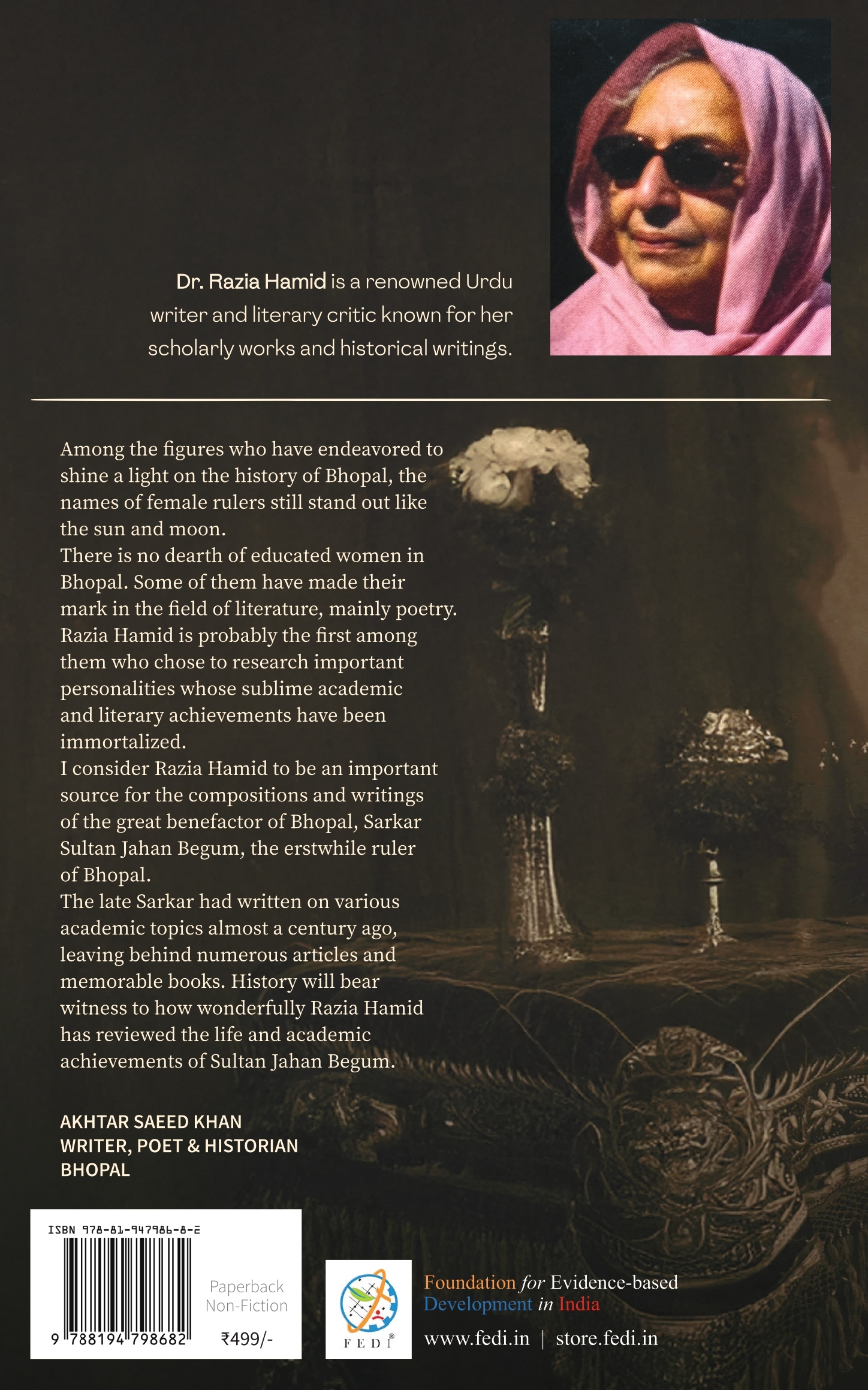 Dr. Razia Hamid is a renowned Urdu writer and literary critic known for her scholarly works and historical writings.

Among the figures who have endeavored to shine a light on the history of Bhopal, the names of female rulers still stand out like the sun and moon.

There is no dearth of educated women in Bhopal. Some of them have made their mark in the field of literature, mainly poetry. Razia Hamid is probably the first among them who chose to research important personalities whose sublime academic and literary achievements have been immortalized.

I consider Razia Hamid to be an important source for the compositions and writings of the great benefactor of Bhopal, Sarkar Sultan Jahan Begum, the erstwhile ruler of Bhopal.

The late Sarkar had written on various academic topics almost a century ago, leaving behind numerous articles and memorable books. History will bear witness to how wonderfully Razia Hamid has reviewed the life and academic achievements of Sultan Jahan Begum.

AKHTAR SAEED KHAN
WRITER, POET & HISTORIAN
BHOPAL

ISBN 978-81-947986-8-2
9 788194 798682

Paperback
Non-Fiction
₹499/-

FEDI

Foundation for Evidence-based
Development in India
www.fedi.in | store.fedi.in